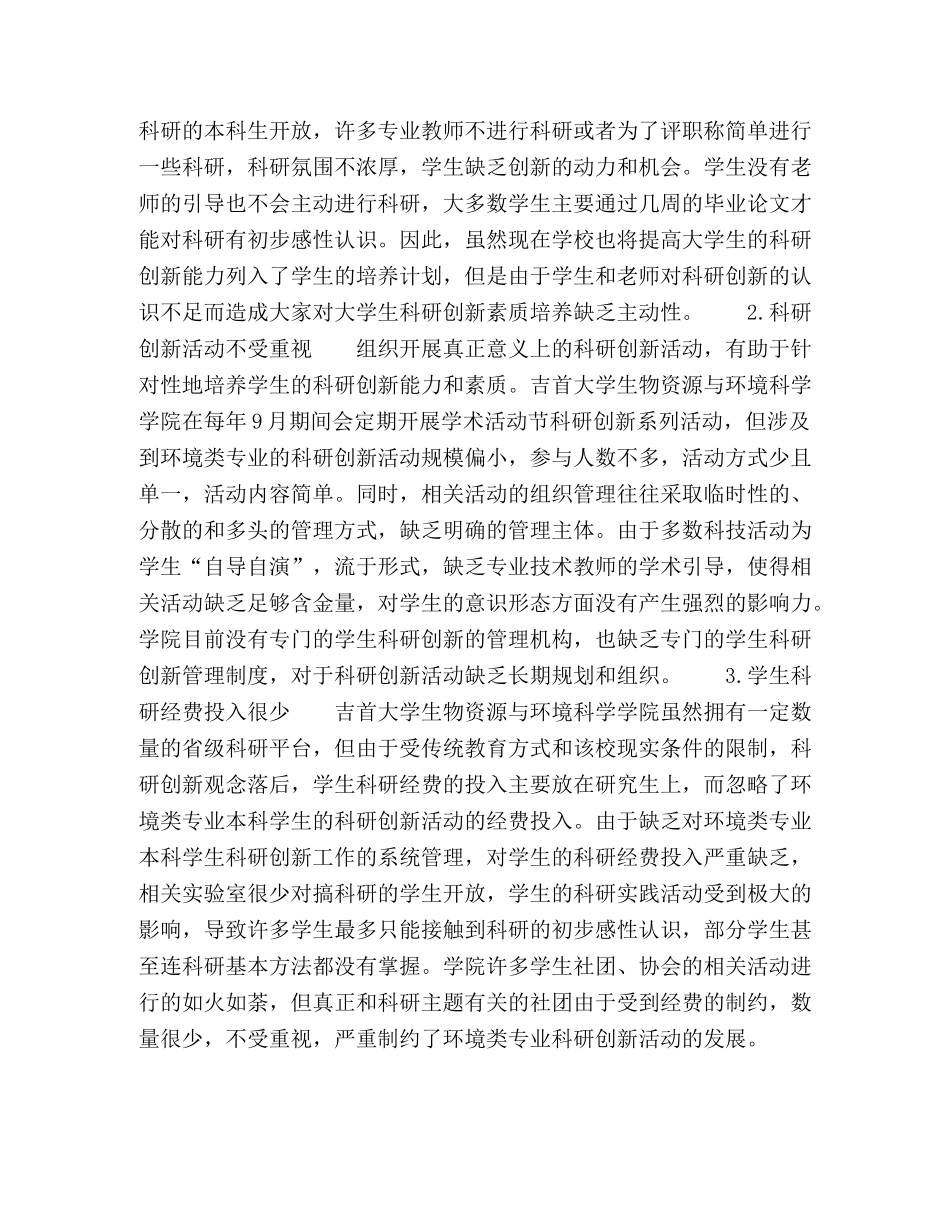 科研的本科生开放，许多专业教师不进行科研或者为了评职称简单进行一些科研，科研氛围不浓厚，学生缺乏创新的动力和机会。学生没有老师的引导也不会主动进行科研，大多数学生主要通过几周的毕业论文才能对科研有初步感性认识。因此，虽然现在学校也将提高大学生的科研创新能力列入了学生的培养计划，但是由于学生和老师对科研创新的认识不足而造成大家对大学生科研创新素质培养缺乏主动性。　　2.科研创新活动不受重视　　组织开展真正意义上的科研创新活动，有助于针对性地培养学生的科研创新能力和素质。吉首大学生物资源与环境科学学院在每年9月期间会定期开展学术活动节科研创新系列活动，但涉及到环境类专业的科研创新活动规模偏小，参与人数不多，活动方式少且单一，活动内容简单。同时，相关活动的组织管理往往采取临时性的、分散的和多头的管理方式，缺乏明确的管理主体。由于多数科技活动为学生“自导自演”，流于形式，缺乏专业技术教师的学术引导，使得相关活动缺乏足够含金量，对学生的意识形态方面没有产生强烈的影响力。学院目前没有专门的学生科研创新的管理机构，也缺乏专门的学生科研创新管理制度，对于科研创新活动缺乏长期规划和组织。　　3.学生科研经费投入很少　　吉首大学生物资源与环境科学学院虽然拥有一定数量的省级科研平台，但由于受传统教育方式和该校现实条件的限制，科研创新观念落后，学生科研经费的投入主要放在研究生上，而忽略了环境类专业本科学生的科研创新活动的经费投入。由于缺乏对环境类专业本科学生科研创新工作的系统管理，对学生的科研经费投入严重缺乏，相关实验室很少对搞科研的学生开放，学生的科研实践活动受到极大的影响，导致许多学生最多只能接触到科研的初步感性认识，部分学生甚至连科研基本方法都没有掌握。学院许多学生社团、协会的相关活动进行的如火如荼，但真正和科研主题有关的社团由于受到经费的制约，数量很少，不受重视，严重制约了环境类专业科研创新活动的发展。